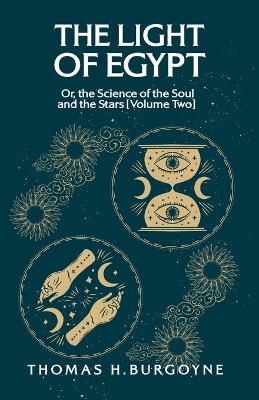 THE LIGHT OF EGYPT

Or, the Science of the Soul and the Stars [Volume Two]

THOMAS H.BURGOYNE